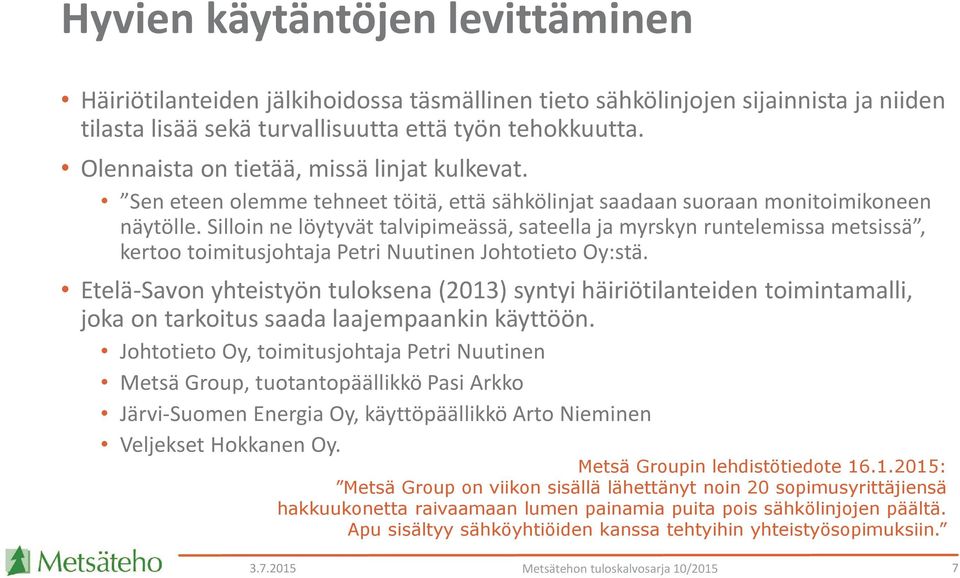 Hyvien käytäntöjen levittäminen

• Häiriötilanteiden jälkihoidossa täsmällinen tieto sähkölinjojen sijainnista ja niiden tilasta lisää sekä turvallisuutta että työn tehokkuutta.
• Olennaista on tietää, missä linjat kulkevat.
  • ”Sen eteen olemme tehneet töitä, että sähkölinjat saadaan suoraan monitoimikoneen näytölle. Silloin ne löytyvät talvipimeässä, sateella ja myrskyn runtelemissa metsissä”, kertoo toimitusjohtaja Petri Nuutinen Johtotieto Oy:stä.
• Etelä-Savon yhteistyön tuloksena (2013) syntyi häiriötilanteiden toimintamalli, joka on tarkoitus saada laajempaankin käyttöön.
  • Johtotieto Oy, toimitusjohtaja Petri Nuutinen
  • Metsä Group, tuotantopäällikkö Pasi Arkko
  • Järvi-Suomen Energia Oy, käyttöpäällikkö Arto Nieminen
  • Veljekset Hokkanen Oy.

Metsä Groupin lehdistötiedote 16.1.2015:
”Metsä Group on viikon sisällä lähettänyt noin 20 sopimusyrittäjiensä hakkuukonetta raivaamaan lumen painamia puita pois sähkölinjojen päältä. Apu sisältyy sähköyhtiöiden kanssa tehtyihin yhteistyösopimuksiin.”

Metsäteho

3.7.2015 Metsätehon tuloskalvosarja 10/2015 7